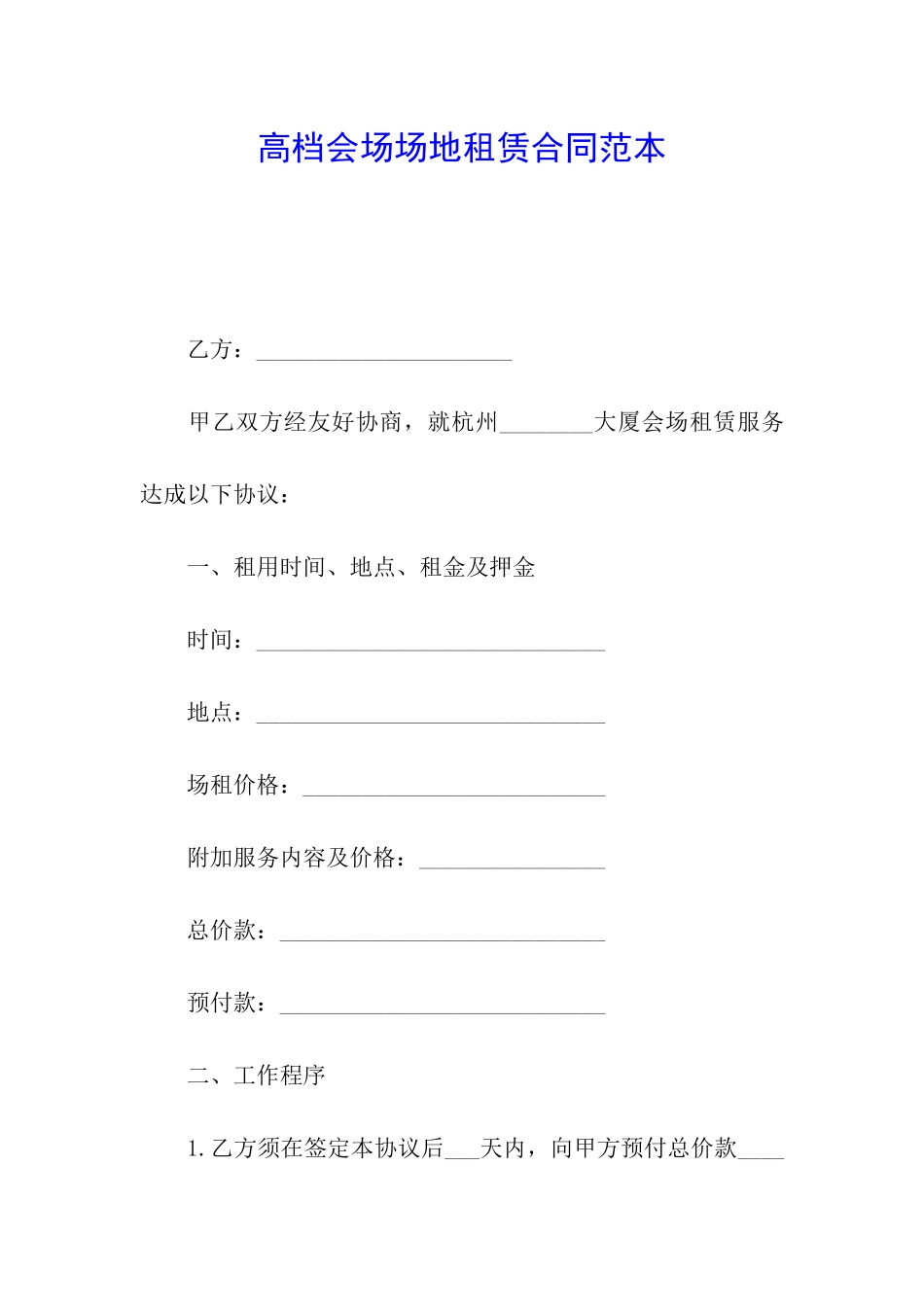 高档会场场地租赁合同范本

乙方：______________________

甲乙双方经友好协商，就杭州________大厦会场租赁服务达成以下协议：

一、租用时间、地点、租金及押金

时间：______________________________

地点：______________________________

场租价格：__________________________

附加服务内容及价格：________________

总价款：____________________________

预付款：____________________________

二、工作程序

1. 乙方须在签定本协议后___天内，向甲方预付总价款____